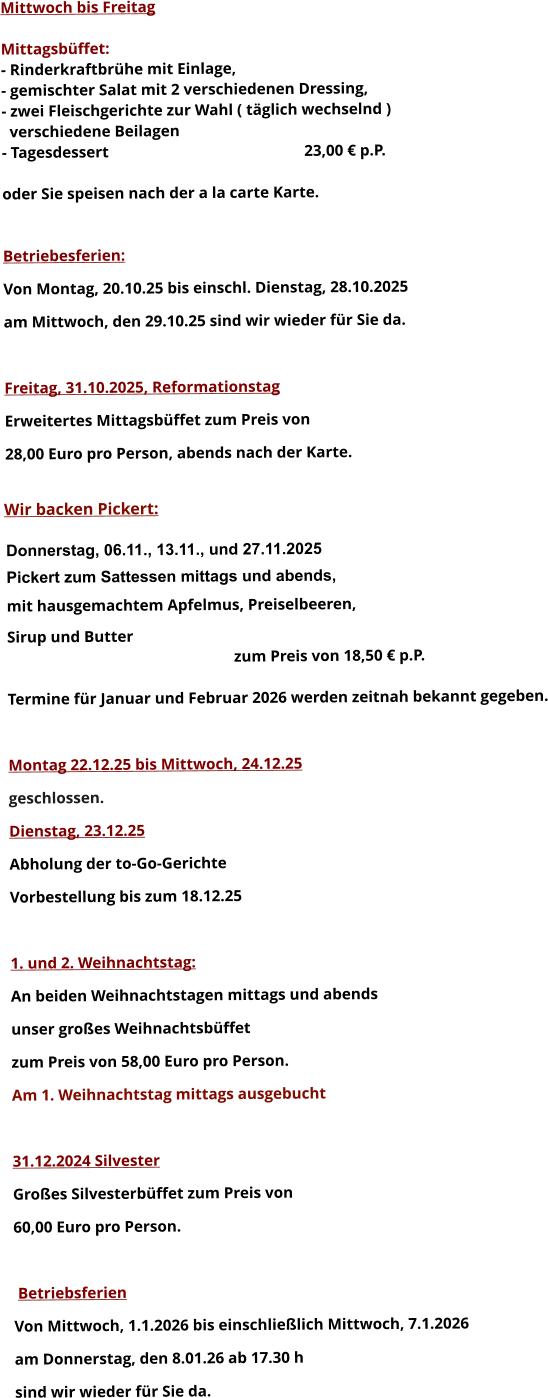 Mittwoch bis Freitag

Mittagsbüffet:
- Rinderkraftbrühe mit Einlage,
- gemischter Salat mit 2 verschiedenen Dressing,
- zwei Fleischgerichte zur Wahl ( täglich wechselnd )
verschiedene Beilagen
- Tagesdessert 23,00 € p.P.

oder Sie speisen nach der a la carte Karte.

Betriebesferien:

Von Montag, 20.10.25 bis einschl. Dienstag, 28.10.2025

am Mittwoch, den 29.10.25 sind wir wieder für Sie da.

Freitag, 31.10.2025, Reformationstag

Erweitertes Mittagsbüffet zum Preis von

28,00 Euro pro Person, abends nach der Karte.

Wir backen Pickert:

Donnerstag, 06.11., 13.11., und 27.11.2025
Pickert zum Sattessen mittags und abends,
mit hausgemachtem Apfelmus, Preiselbeeren,
Sirup und Butter
zum Preis von 18,50 € p.P.

Termine für Januar und Februar 2026 werden zeitnah bekannt gegeben.

Montag 22.12.25 bis Mittwoch, 24.12.25

geschlossen.

Dienstag, 23.12.25

Abholung der to-Go-Gerichte

Vorbestellung bis zum 18.12.25

1. und 2. Weihnachtstag:

An beiden Weihnachtstagen mittags und abends

unser großes Weihnachtsbüffet

zum Preis von 58,00 Euro pro Person.

Am 1. Weihnachtstag mittags ausgebucht

31.12.2024 Silvester

Großes Silvesterbüffet zum Preis von

60,00 Euro pro Person.

Betriebsferien

Von Mittwoch, 1.1.2026 bis einschließlich Mittwoch, 7.1.2026

am Donnerstag, den 8.01.26 ab 17.30 h

sind wir wieder für Sie da.